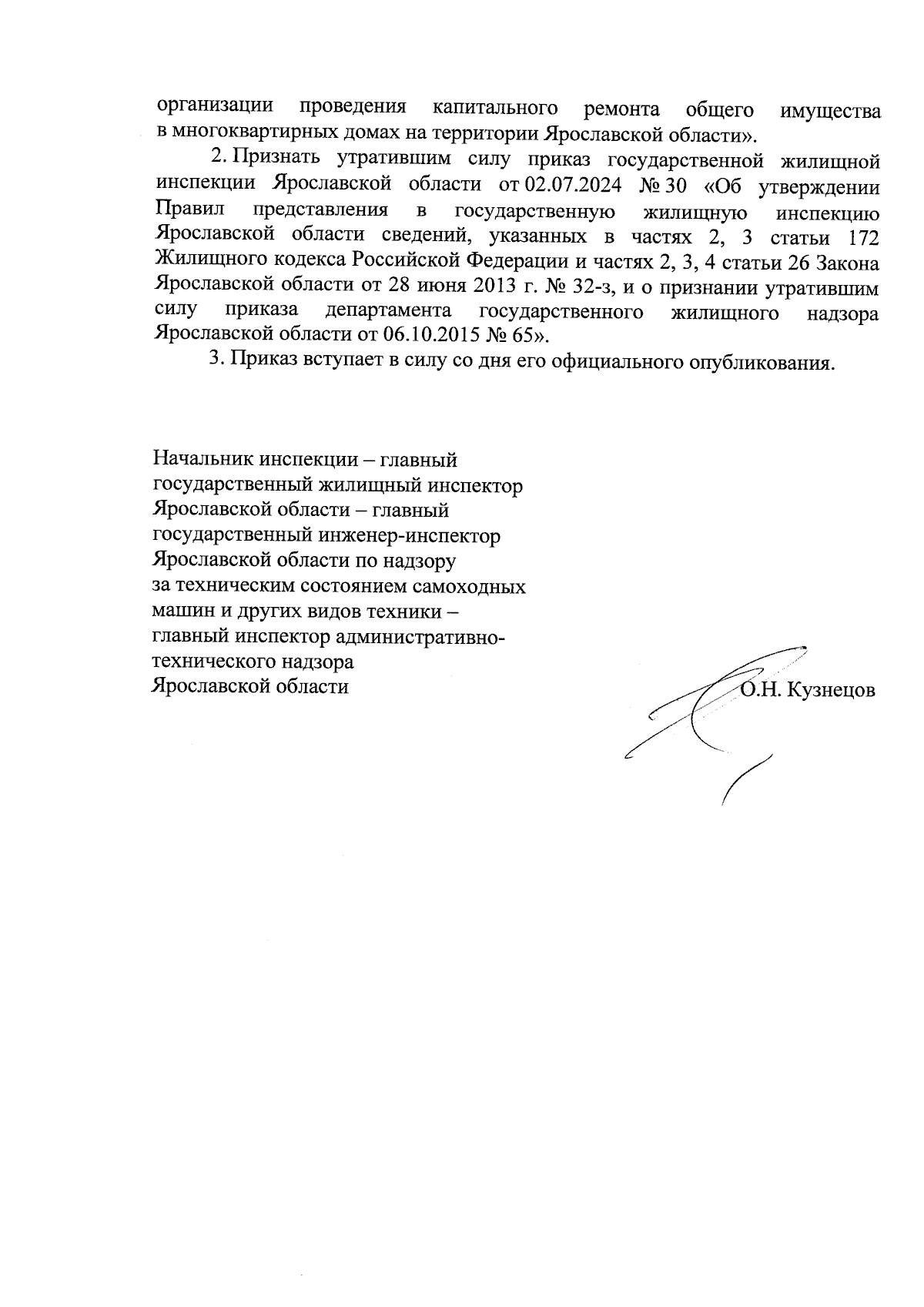 организации проведения капитального ремонта общего имущества в многоквартирных домах на территории Ярославской области».

2. Признать утратившим силу приказ государственной жилищной инспекции Ярославской области от 02.07.2024 № 30 «Об утверждении Правил представления в государственную жилищную инспекцию Ярославской области сведений, указанных в частях 2, 3 статьи 172 Жилищного кодекса Российской Федерации и частях 2, 3, 4 статьи 26 Закона Ярославской области от 28 июня 2013 г. № 32-з, и о признании утратившим силу приказа департамента государственного жилищного надзора Ярославской области от 06.10.2015 № 65».

3. Приказ вступает в силу со дня его официального опубликования.

Начальник инспекции – главный государственный жилищный инспектор Ярославской области – главный государственный инженер-инспектор Ярославской области по надзору за техническим состоянием самоходных машин и других видов техники – главный инспектор административно-технического надзора Ярославской области

О.Н. Кузнецов